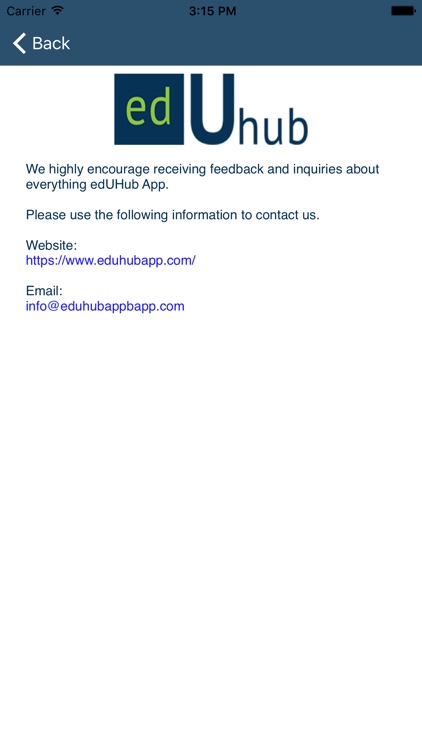 Carrier 3:15 PM

Back

edUhub

We highly encourage receiving feedback and inquiries about everything edUHub App.

Please use the following information to contact us.

Website:
https://www.eduhubapp.com/

Email:
info@eduhubappbapp.com